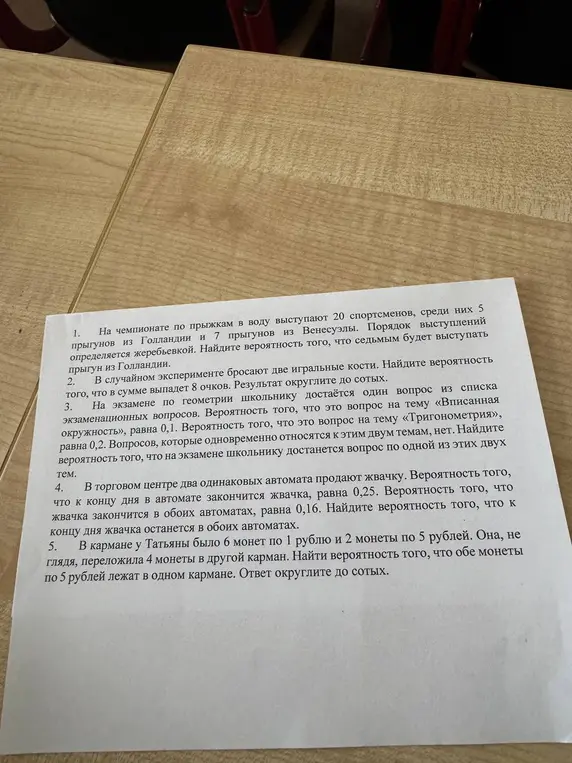 1. На чемпионате по прыжкам в воду выступают 20 спортсменов, среди них 5 прыгунов из Голландии и 7 прыгунов из Венесуэлы. Порядок выступлений определяется жеребьевкой. Найдите вероятность того, что седьмым будет выступать прыгун из Голландии.

2. В случайном эксперименте бросают две игральные кости. Найдите вероятность того, что в сумме выпадет 8 очков. Результат округлите до сотых.

3. На экзамене по геометрии школьнику достаётся один вопрос из списка экзаменационных вопросов. Вероятность того, что это вопрос на тему «Вписанная окружность», равна 0,1. Вероятность того, что это вопрос на тему «Тригонометрия», равна 0,2. Вопросов, которые одновременно относятся к этим двум темам, нет. Найдите вероятность того, что на экзамене школьнику достанется вопрос по одной из этих двух тем.

4. В торговом центре два одинаковых автомата продают жвачку. Вероятность того, что к концу дня в автомате закончится жвачка, равна 0,25. Вероятность того, что жвачка закончится в обоих автоматах, равна 0,16. Найдите вероятность того, что к концу дня жвачка останется в обоих автоматах.

5. В кармане у Татьяны было 6 монет по 1 рублю и 2 монеты по 5 рублей. Она, не глядя, переложила 4 монеты в другой карман. Найти вероятность того, что обе монеты по 5 рублей лежат в одном кармане. Ответ округлите до сотых.